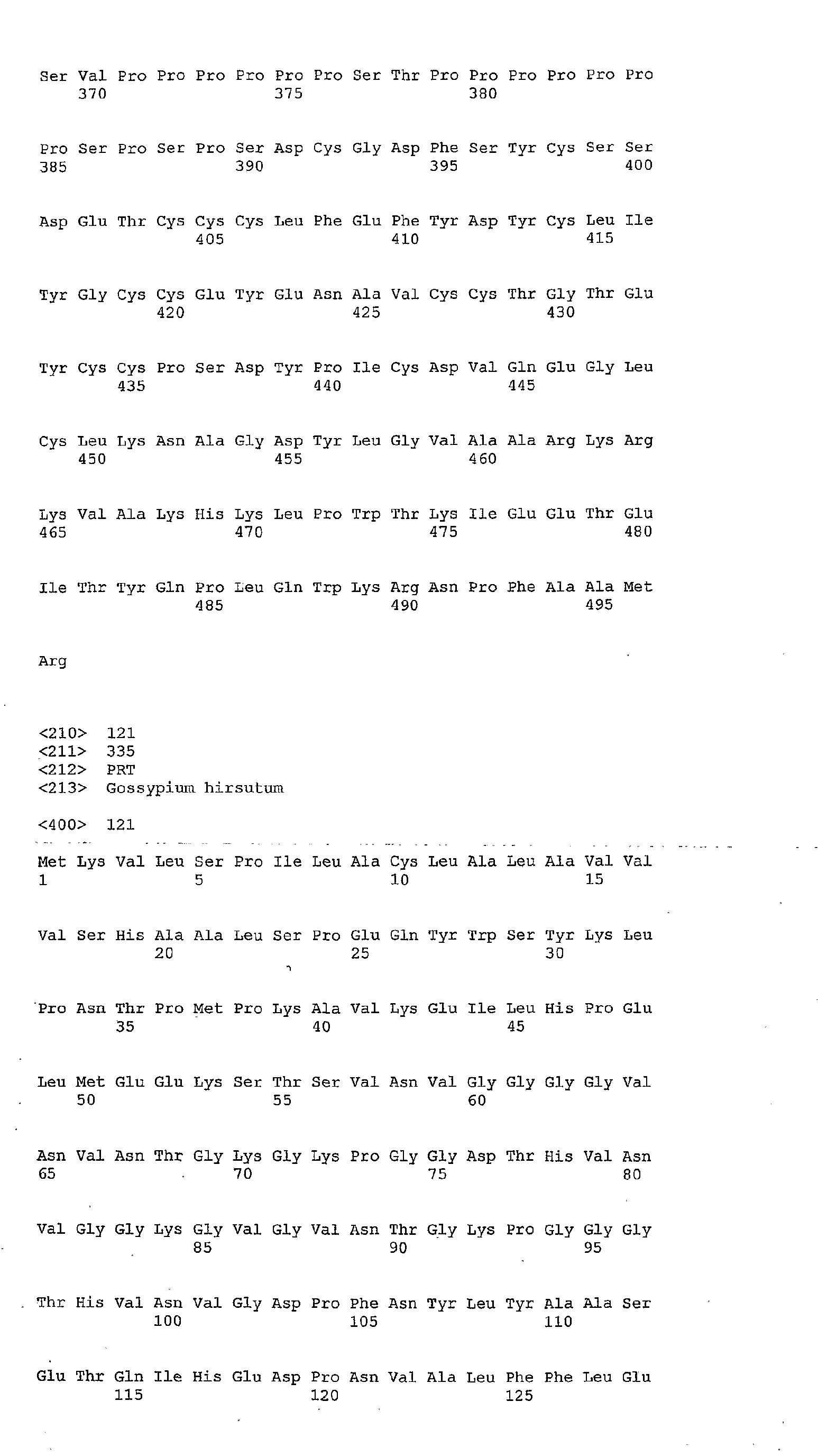 Ser Val Pro Pro Pro Pro Pro Pro Ser Thr Pro Pro Pro Pro Pro Pro
370 375 380

Pro Ser Pro Ser Pro Ser Asp Cys Gly Asp Phe Ser Tyr Cys Ser Ser
385 390 395 400

Asp Glu Thr Cys Cys Cys Leu Phe Glu Phe Tyr Asp Tyr Cys Leu Ile
405 410 415

Tyr Gly Cys Cys Glu Tyr Glu Asn Ala Val Cys Cys Thr Gly Thr Glu
420 425 430

Tyr Cys Cys Pro Ser Asp Tyr Pro Ile Cys Asp Val Gln Glu Gly Leu
435 440 445

Cys Leu Lys Asn Ala Gly Asp Tyr Leu Gly Val Ala Ala Arg Lys Arg
450 455 460

Lys Val Ala Lys His Lys Leu Pro Trp Thr Lys Ile Glu Glu Thr Glu
465 470 475 480

Ile Thr Tyr Gln Pro Leu Gln Trp Lys Arg Asn Pro Phe Ala Ala Met
485 490 495

Arg

<210> 121
<211> 335
<212> PRT
<213> Gossypium hirsutum

<400> 121

Met Lys Val Leu Ser Pro Ile Leu Ala Cys Leu Ala Leu Ala Val Val
1 5 10 15

Val Ser His Ala Ala Leu Ser Pro Glu Gln Tyr Trp Ser Tyr Lys Leu
20 25 30

Pro Asn Thr Pro Met Pro Lys Ala Val Lys Glu Ile Leu His Pro Glu
35 40 45

Leu Met Glu Glu Lys Ser Thr Ser Val Asn Val Gly Gly Gly Gly Val
50 55 60

Asn Val Asn Thr Gly Lys Gly Lys Pro Gly Gly Asp Thr His Val Asn
65 70 75 80

Val Gly Gly Lys Gly Val Gly Val Asn Thr Gly Lys Pro Gly Gly Gly
85 90 95

Thr His Val Asn Val Gly Asp Pro Phe Asn Tyr Leu Tyr Ala Ala Ser
100 105 110

Glu Thr Gln Ile His Glu Asp Pro Asn Val Ala Leu Phe Phe Leu Glu
115 120 125